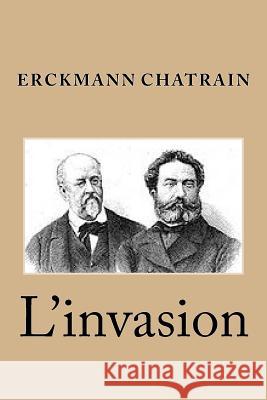 ERCKMANN CHATRAIN

L'invasion

Kraina Książek